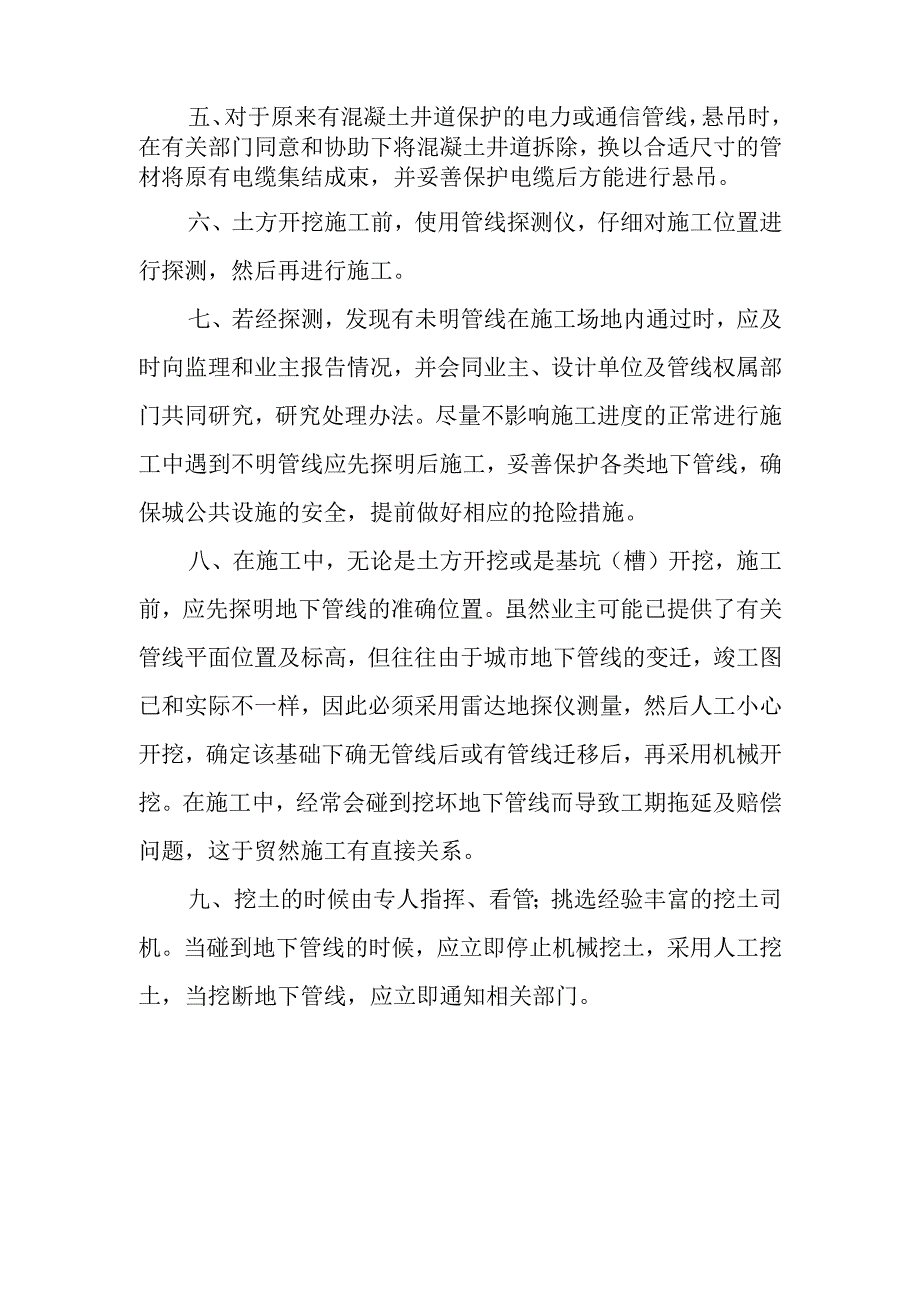 五、对于原来有混凝土井道保护的电力或通信管线，悬吊时，在有关部门同意和协助下将混凝土井道拆除，换以合适尺寸的管材将原有电缆集结成束，并妥善保护电缆后方能进行悬吊。

六、土方开挖施工前，使用管线探测仪，仔细对施工位置进行探测，然后再进行施工。

七、若经探测，发现有未明管线在施工场地内通过时，应及时向监理和业主报告情况，并会同业主、设计单位及管线权属部门共同研究，研究处理办法。尽量不影响施工进度的正常进行施工中遇到不明管线应先探明后施工，妥善保护各类地下管线，确保城公共设施的安全，提前做好相应的抢险措施。

八、在施工中，无论是土方开挖或是基坑（槽）开挖，施工前，应先探明地下管线的准确位置。虽然业主可能已提供了有关管线平面位置及标高，但往往由于城市地下管线的变迁，竣工图已和实际不一样，因此必须采用雷达地探仪测量，然后人工小心开挖，确定该基础下确无管线后或有管线迁移后，再采用机械开挖。在施工中，经常会碰到挖坏地下管线而导致工期拖延及赔偿问题，这于贸然施工有直接关系。

九、挖土的时候由专人指挥、看管；挑选经验丰富的挖土司机。当碰到地下管线的时候，应立即停止机械挖土，采用人工挖土，当挖断地下管线，应立即通知相关部门。